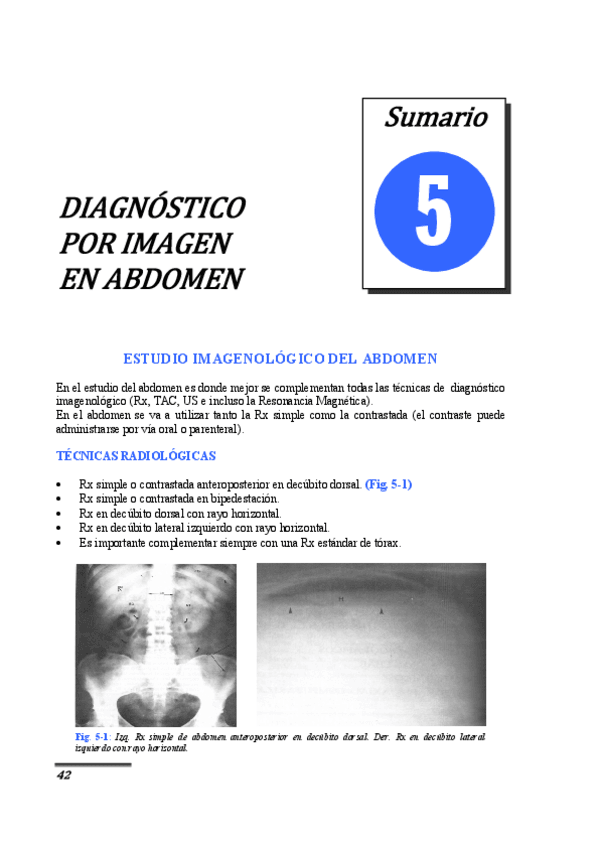 Sumario

5

DIAGNÓSTICO POR IMAGEN EN ABDOMEN

ESTUDIO IMAGENOLÓGICO DEL ABDOMEN

En el estudio del abdomen es donde mejor se complementan todas las técnicas de diagnóstico imagenológico (Rx, TAC, US e incluso la Resonancia Magnética).
En el abdomen se va a utilizar tanto la Rx simple como la contrastada (el contraste puede administrarse por vía oral o parenteral).

TÉCNICAS RADIOLÓGICAS

• Rx simple o contrastada anteroposterior en decúbito dorsal. (Fig. 5-1)
• Rx simple o contrastada en bipedestación.
• Rx en decúbito dorsal con rayo horizontal.
• Rx en decúbito lateral izquierdo con rayo horizontal.
• Es importante complementar siempre con una Rx estándar de tórax.

Fig. 5-1: Izq. Rx simple de abdomen anteroposterior en decúbito dorsal. Der. Rx en decúbito lateral izquierdo con rayo horizontal.

42